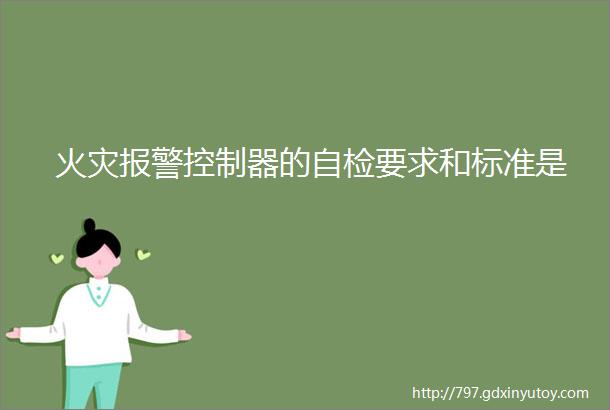 火灾报警控制器的自检要求和标准是

http://797.gdxinyutoy.com